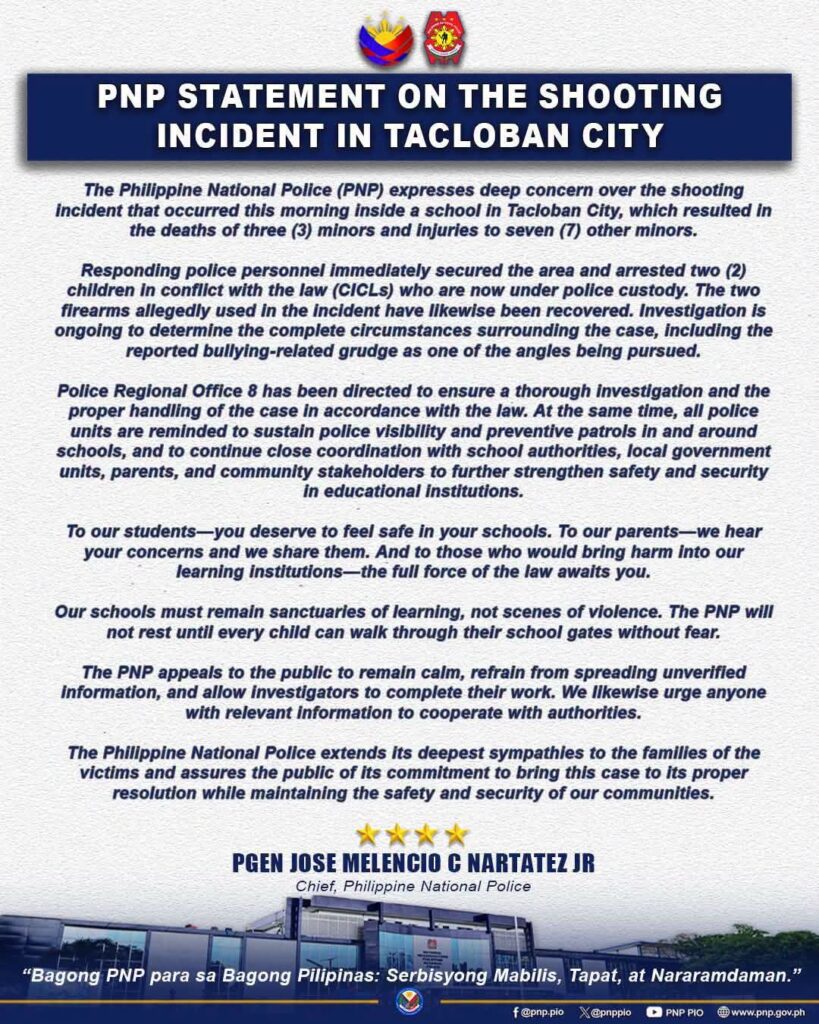 PNP STATEMENT ON THE SHOOTING INCIDENT IN TACLOBAN CITY

The Philippine National Police (PNP) expresses deep concern over the shooting incident that occurred this morning inside a school in Tacloban City, which resulted in the deaths of three (3) minors and injuries to seven (7) other minors.

Responding police personnel immediately secured the area and arrested two (2) children in conflict with the law (CICLs) who are now under police custody. The two firearms allegedly used in the incident have likewise been recovered. Investigation is ongoing to determine the complete circumstances surrounding the case, including the reported bullying-related grudge as one of the angles being pursued.

Police Regional Office 8 has been directed to ensure a thorough investigation and the proper handling of the case in accordance with the law. At the same time, all police units are reminded to sustain police visibility and preventive patrols in and around schools, and to continue close coordination with school authorities, local government units, parents, and community stakeholders to further strengthen safety and security in educational institutions.

To our students—you deserve to feel safe in your schools. To our parents—we hear your concerns and we share them. And to those who would bring harm into our learning institutions—the full force of the law awaits you.

Our schools must remain sanctuaries of learning, not scenes of violence. The PNP will not rest until every child can walk through their school gates without fear.

The PNP appeals to the public to remain calm, refrain from spreading unverified information, and allow investigators to complete their work. We likewise urge anyone with relevant information to cooperate with authorities.

The Philippine National Police extends its deepest sympathies to the families of the victims and assures the public of its commitment to bring this case to its proper resolution while maintaining the safety and security of our communities.

PGEN JOSE MELENCIO C NARTATEZ JR
Chief, Philippine National Police

"Bagong PNP para sa Bagong Pilipinas: Serbisyong Mabilis, Tapat, at Nararamdaman."

@pnp.pio @pnppio PNP PIO www.pnp.gov.ph